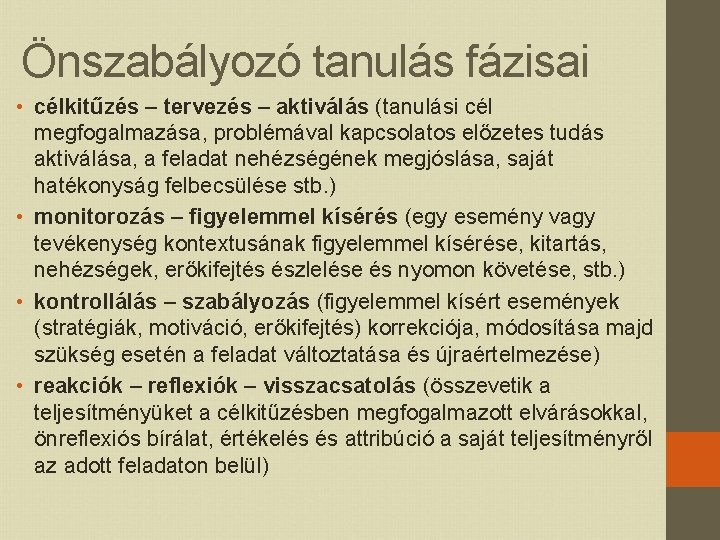 Önszabályozó tanulás fázisai

• célkitűzés – tervezés – aktiválás (tanulási cél megfogalmazása, problémával kapcsolatos előzetes tudás aktiválása, a feladat nehézségének megjóslása, saját hatékonyság felbecsülése stb.)
• monitorozás – figyelemmel kísérés (egy esemény vagy tevékenység kontextusának figyelemmel kísérése, kitartás, nehézségek, erőkifejtés észlelése és nyomon követése, stb.)
• kontrollálás – szabályozás (figyelemmel kísért események (stratégiák, motiváció, erőkifejtés) korrekciója, módosítása majd szükség esetén a feladat változtatása és újraértelmezése)
• reakciók – reflexiók – visszacsatolás (összevetik a teljesítményüket a célkitűzésben megfogalmazott elvárásokkal, önreflexiós bírálat, értékelés és attribúció a saját teljesítményről az adott feladaton belül)